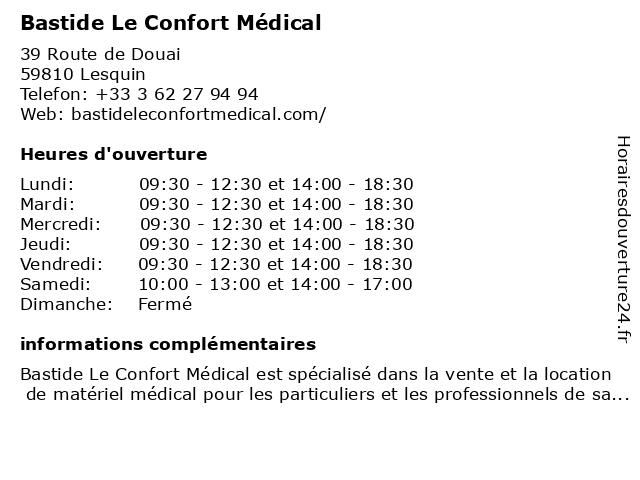 Bastide Le Confort Médical

39 Route de Douai
59810 Lesquin
Telefon: +33 3 62 27 94 94
Web: bastideleconfortmedical.com/

Heures d'ouverture

| | |
|---|---|
| Lundi: | 09:30 - 12:30 et 14:00 - 18:30 |
| Mardi: | 09:30 - 12:30 et 14:00 - 18:30 |
| Mercredi: | 09:30 - 12:30 et 14:00 - 18:30 |
| Jeudi: | 09:30 - 12:30 et 14:00 - 18:30 |
| Vendredi: | 09:30 - 12:30 et 14:00 - 18:30 |
| Samedi: | 10:00 - 13:00 et 14:00 - 17:00 |
| Dimanche: | Fermé |

informations complémentaires

Bastide Le Confort Médical est spécialisé dans la vente et la location de matériel médical pour les particuliers et les professionnels de sa...

Horairesdouverture24.fr